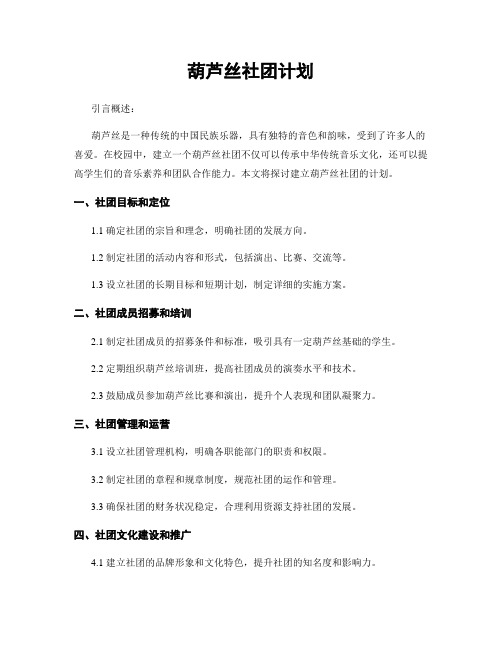 葫芦丝社团计划

引言概述：

葫芦丝是一种传统的中国民族乐器，具有独特的音色和韵味，受到了许多人的喜爱。在校园中，建立一个葫芦丝社团不仅可以传承中华传统音乐文化，还可以提高学生们的音乐素养和团队合作能力。本文将探讨建立葫芦丝社团的计划。

一、社团目标和定位

1.1 确定社团的宗旨和理念，明确社团的发展方向。

1.2 制定社团的活动内容和形式，包括演出、比赛、交流等。

1.3 设立社团的长期目标和短期计划，制定详细的实施方案。

二、社团成员招募和培训

2.1 制定社团成员的招募条件和标准，吸引具有一定葫芦丝基础的学生。

2.2 定期组织葫芦丝培训班，提高社团成员的演奏水平和技术。

2.3 鼓励成员参加葫芦丝比赛和演出，提升个人表现和团队凝聚力。

三、社团管理和运营

3.1 设立社团管理机构，明确各职能部门的职责和权限。

3.2 制定社团的章程和规章制度，规范社团的运作和管理。

3.3 确保社团的财务状况稳定，合理利用资源支持社团的发展。

四、社团文化建设和推广

4.1 建立社团的品牌形象和文化特色，提升社团的知名度和影响力。